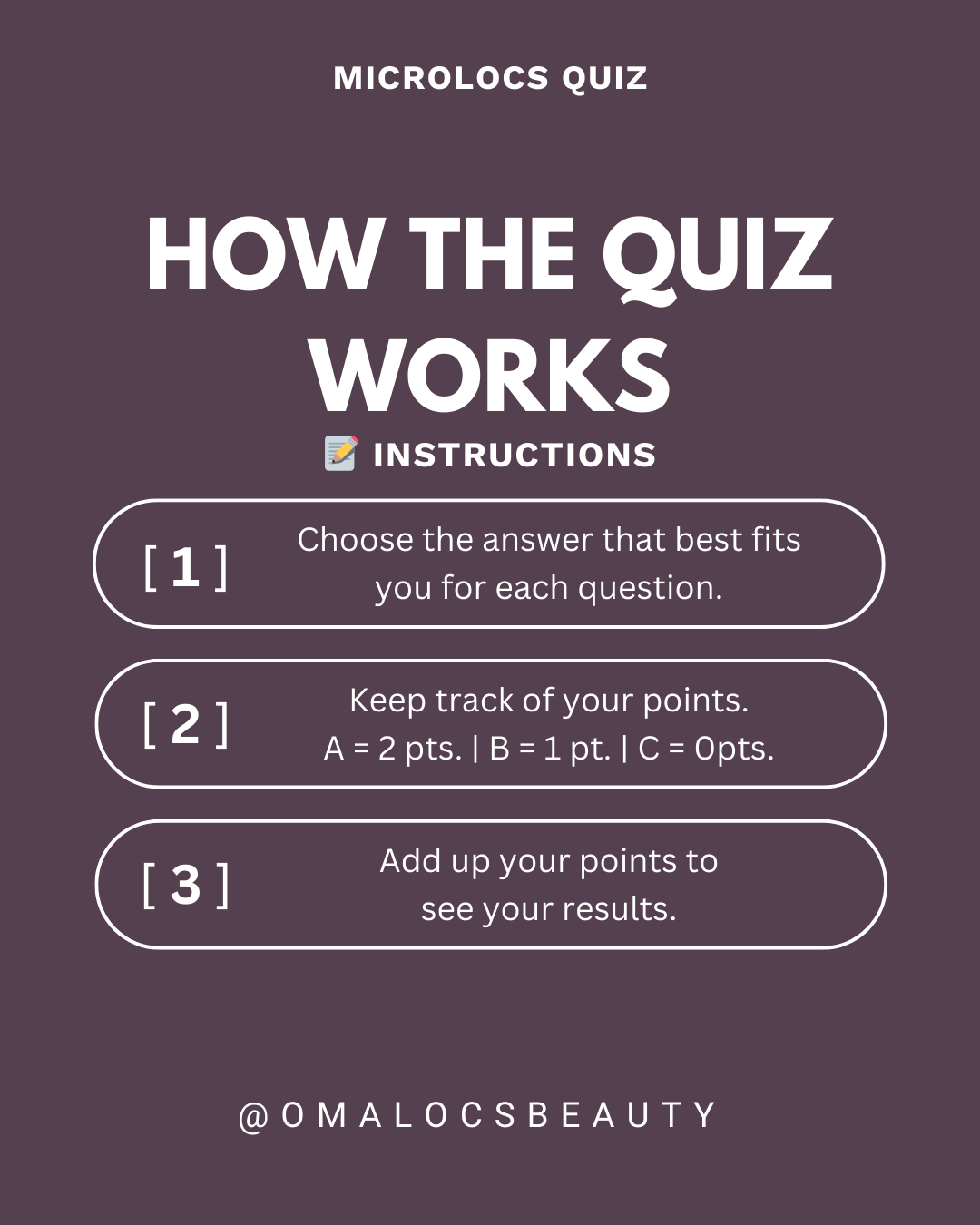 MICROLOCS QUIZ

HOW THE QUIZ WORKS

📝 INSTRUCTIONS

[ 1 ] Choose the answer that best fits you for each question.

[ 2 ] Keep track of your points.
A = 2 pts. | B = 1 pt. | C = 0pts.

[ 3 ] Add up your points to see your results.

@OMALOCSBEAUTY